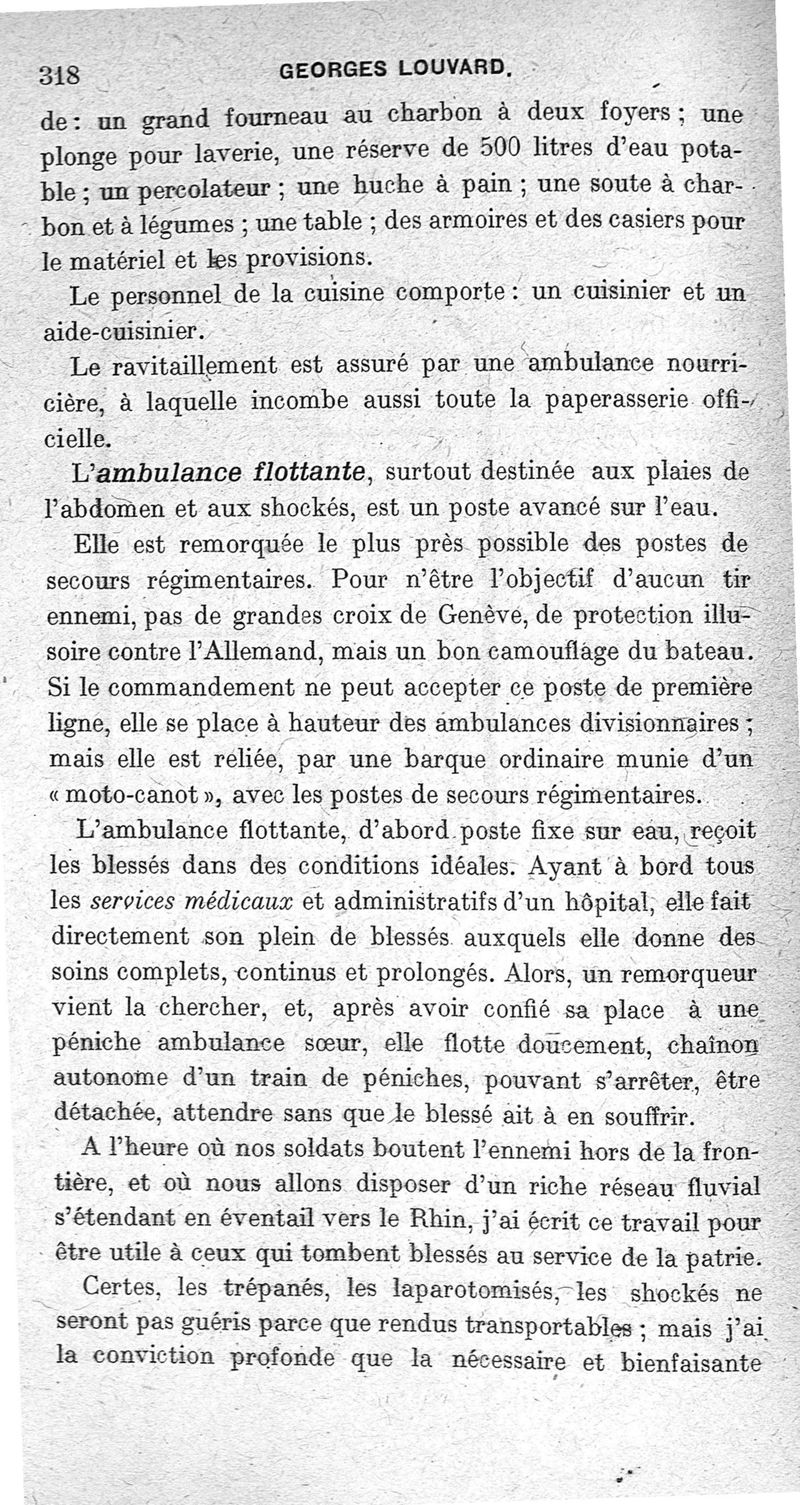 318 GEORGES LOUVARD.

de : un grand fourneau au charbon à deux foyers ; une plonge pour laverie, une réserve de 500 litres d'eau potable ; un percolateur ; une huche à pain ; une soute à charbon et à légumes ; une table ; des armoires et des casiers pour le matériel et les provisions.

Le personnel de la cuisine comporte : un cuisinier et un aide-cuisinier.

Le ravitaillement est assuré par une ambulance nourricière, à laquelle incombe aussi toute la paperasserie officielle.

L'ambulance flottante, surtout destinée aux plaies de l'abdomen et aux shockés, est un poste avancé sur l'eau.

Elle est remorquée le plus près possible des postes de secours régimentaires. Pour n'être l'objectif d'aucun tir ennemi, pas de grandes croix de Genève, de protection illusoire contre l'Allemand, mais un bon camouflage du bateau. Si le commandement ne peut accepter ce poste de première ligne, elle se place à hauteur des ambulances divisionnaires ; mais elle est reliée, par une barque ordinaire munie d'un « moto-canot », avec les postes de secours régimentaires.

L'ambulance flottante, d'abord poste fixe sur eau, reçoit les blessés dans des conditions idéales. Ayant à bord tous les services médicaux et administratifs d'un hôpital, elle fait directement son plein de blessés auxquels elle donne des soins complets, continus et prolongés. Alors, un remorqueur vient la chercher, et, après avoir confié sa place à une péniche ambulance sœur, elle flotte doucement, chaînon autonome d'un train de péniches, pouvant s'arrêter, être détachée, attendre sans que le blessé ait à en souffrir.

A l'heure où nos soldats boutent l'ennemi hors de la frontière, et où nous allons disposer d'un riche réseau fluvial s'étendant en éventail vers le Rhin, j'ai écrit ce travail pour être utile à ceux qui tombent blessés au service de la patrie.

Certes, les trépanés, les laparotomisés, les shockés ne seront pas guéris parce que rendus transportables ; mais j'ai la conviction profonde que la nécessaire et bienfaisante